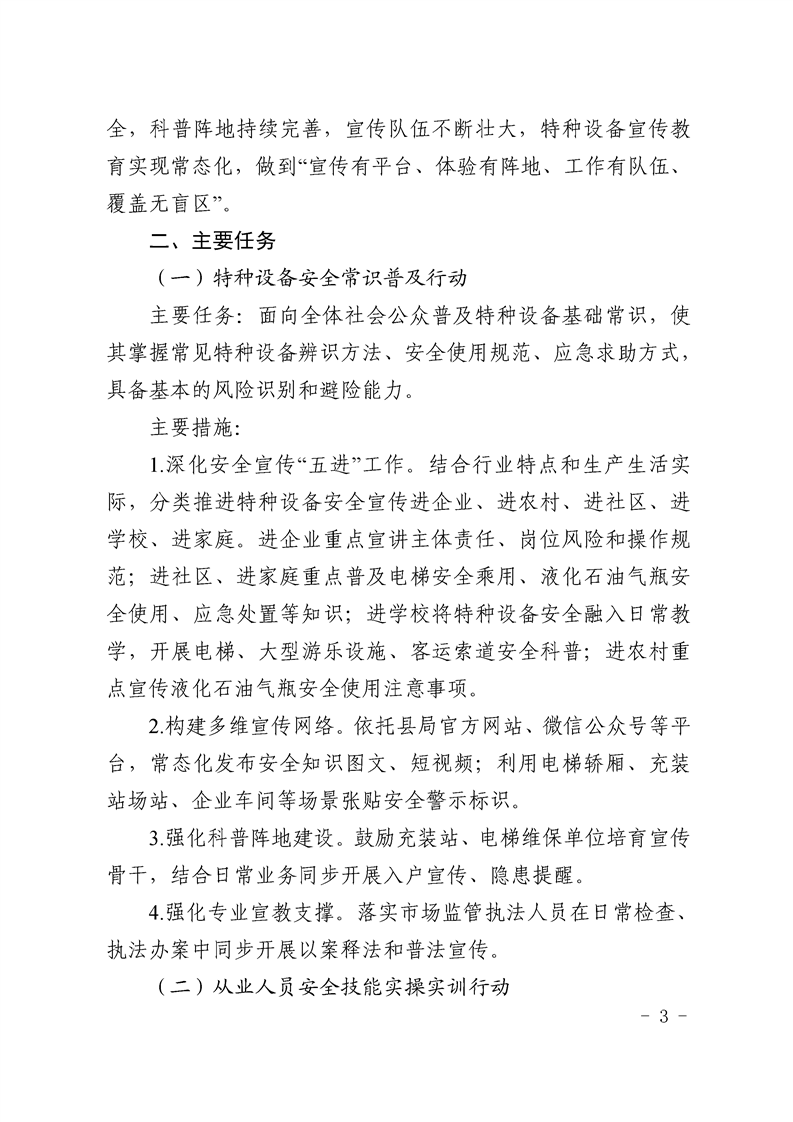 全，科普阵地持续完善，宣传队伍不断壮大，特种设备宣传教育实现常态化，做到“宣传有平台、体验有阵地、工作有队伍、覆盖无盲区”。

二、主要任务

（一）特种设备安全常识普及行动

主要任务：面向全体社会公众普及特种设备基础常识，使其掌握常见特种设备辨识方法、安全使用规范、应急求助方式，具备基本的风险识别和避险能力。

主要措施：

1.深化安全宣传“五进”工作。结合行业特点和生产生活实际，分类推进特种设备安全宣传进企业、进农村、进社区、进学校、进家庭。进企业重点宣讲主体责任、岗位风险和操作规范；进社区、进家庭重点普及电梯安全乘用、液化石油气瓶安全使用、应急处置等知识；进学校将特种设备安全融入日常教学，开展电梯、大型游乐设施、客运索道安全科普；进农村重点宣传液化石油气瓶安全使用注意事项。

2.构建多维宣传网络。依托县局官方网站、微信公众号等平台，常态化发布安全知识图文、短视频；利用电梯轿厢、充装站场站、企业车间等场景张贴安全警示标识。

3.强化科普阵地建设。鼓励充装站、电梯维保单位培育宣传骨干，结合日常业务同步开展入户宣传、隐患提醒。

4.强化专业宣教支撑。落实市场监管执法人员在日常检查、执法办案中同步开展以案释法和普法宣传。

（二）从业人员安全技能实操实训行动

- 3 -